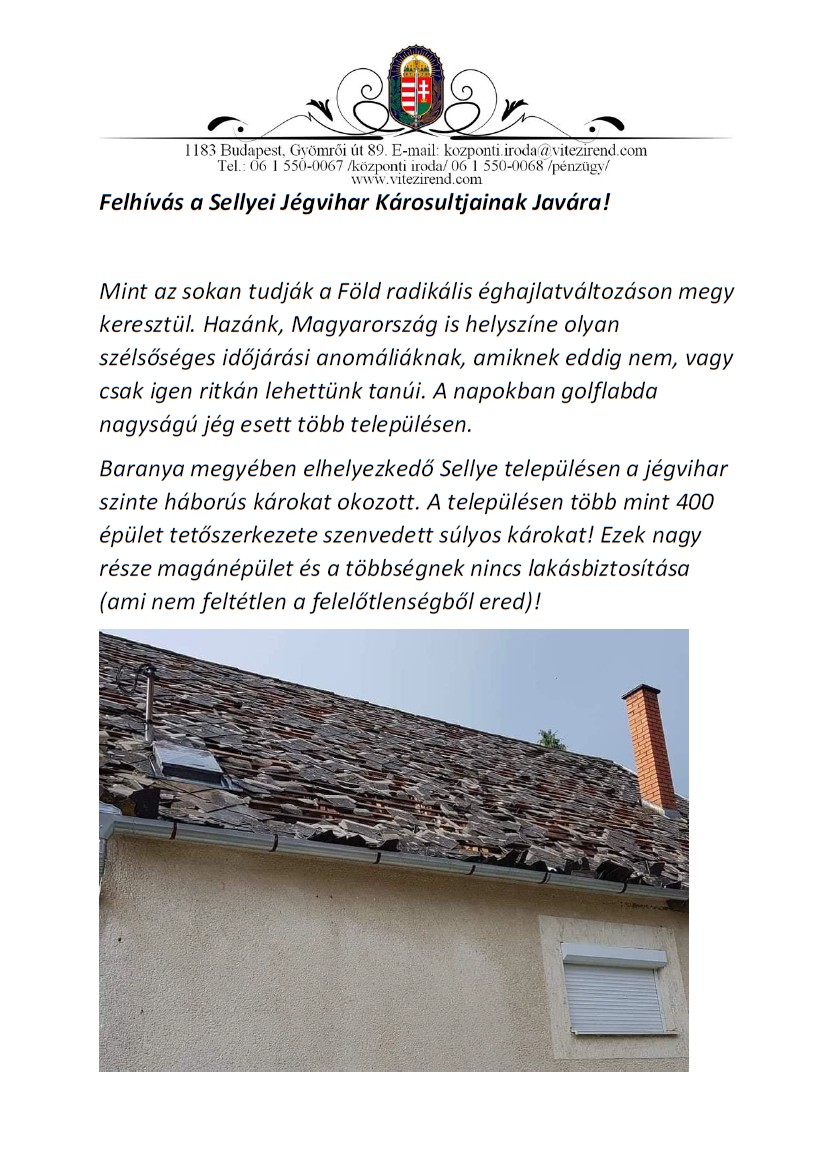 1183 Budapest, Gyömrői út 89. E-mail: kozponti.iroda@vitezirend.com
Tel.: 06 1 550-0067 /központi iroda/ 06 1 550-0068 /pénzügy/
www.vitezirend.com

Felhívás a Sellyei Jégvihar Károsultjainak Javára!

Mint az sokan tudják a Föld radikális éghajlatváltozáson megy keresztül. Hazánk, Magyarország is helyszíne olyan szélsőséges időjárási anomáliáknak, amiknek eddig nem, vagy csak igen ritkán lehettünk tanúi. A napokban golflabda nagyságú jég esett több településen.

Baranya megyében elhelyezkedő Sellye településen a jégvihar szinte háborús károkat okozott. A településen több mint 400 épület tetőszerkezete szenvedett súlyos károkat! Ezek nagy része magánépület és a többségnek nincs lakásbiztosítása (ami nem feltétlen a felelőtlenségből ered)!